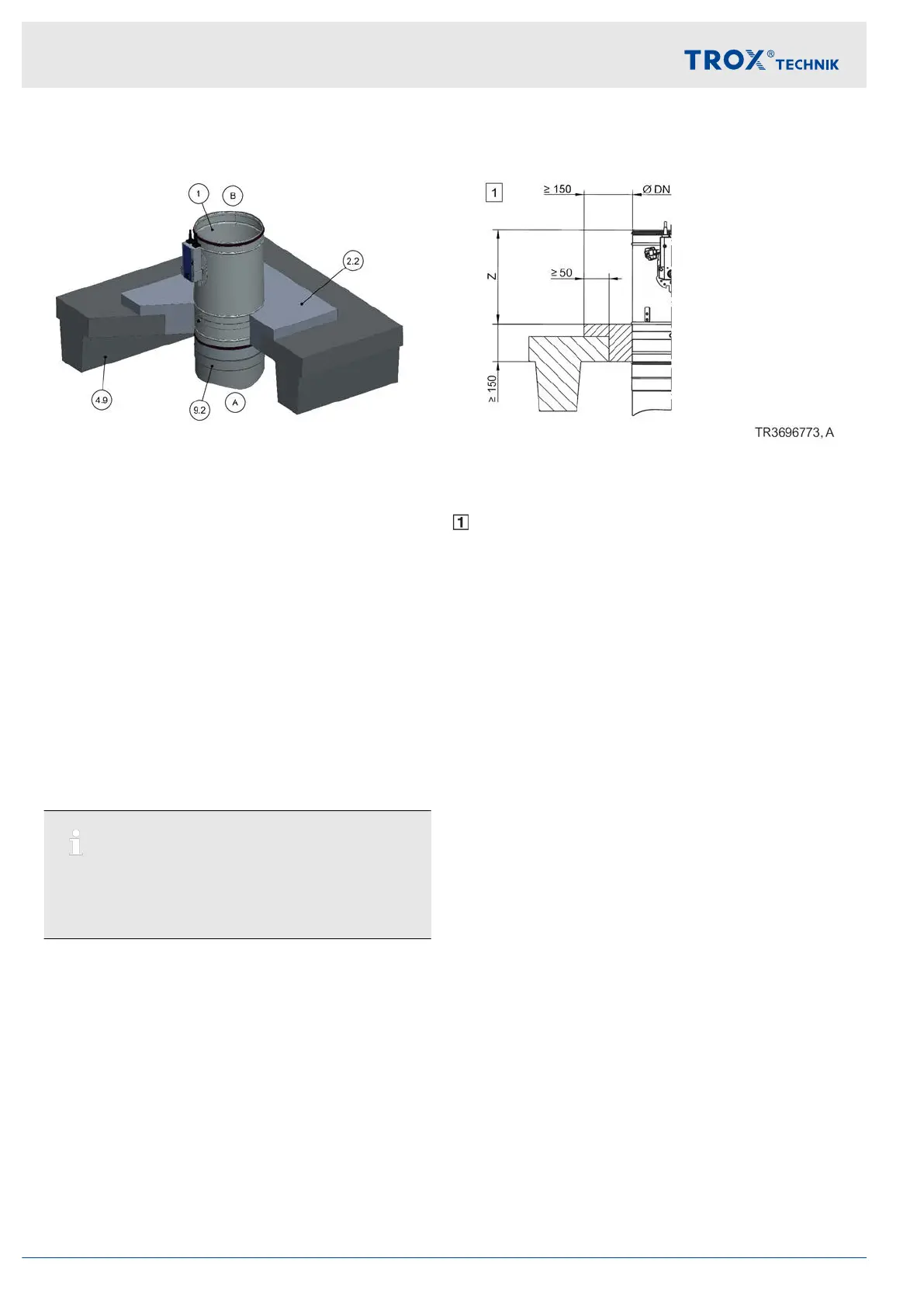 TROX® TECHNIK

1
B
2.2
4.9
9.2
A

1
≥ 150
Ø DN
Z
≥ 50
≥ 150

TR3696773, A

1